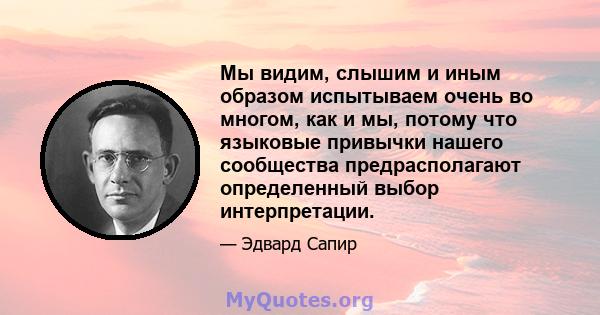 Мы видим, слышим и иным образом испытываем очень во многом, как и мы, потому что языковые привычки нашего сообщества предрасполагают определенный выбор интерпретации.

— Эдвард Сапир

MyQuotes.org